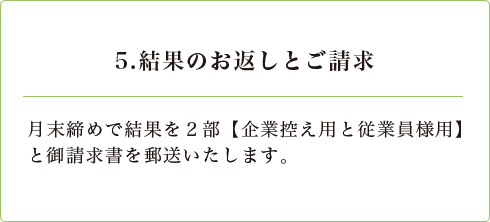 5.結果のお返しとご請求

月末締めで結果を２部【企業控え用と従業員様用】と御請求書を郵送いたします。